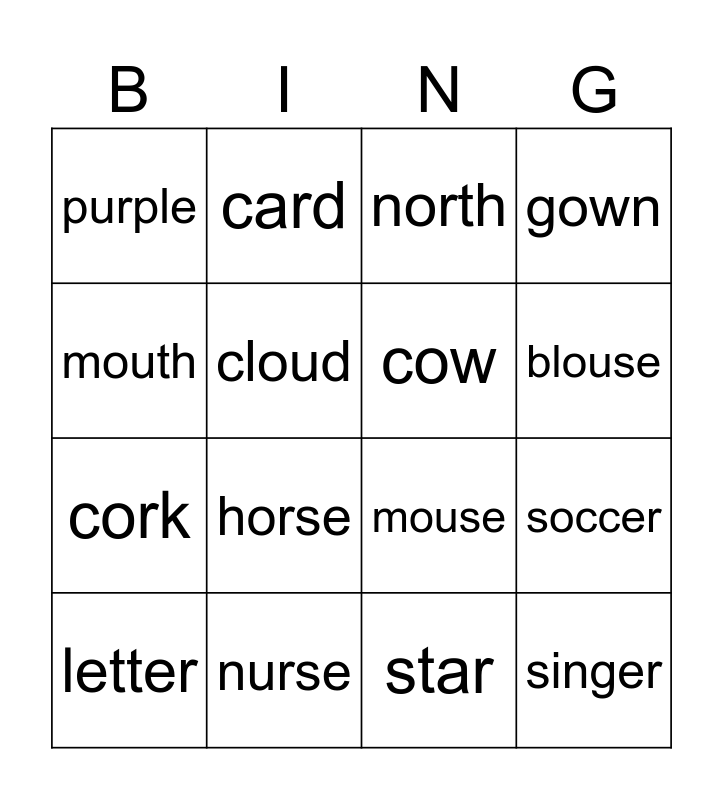 | B | I | N | G |
|---|---|---|---|
| purple | card | north | gown |
| mouth | cloud | cow | blouse |
| cork | horse | mouse | soccer |
| letter | nurse | star | singer |